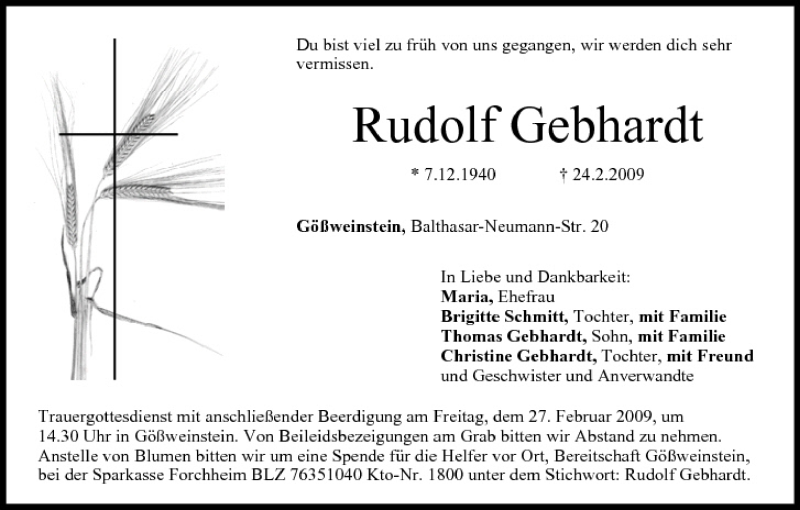 Du bist viel zu früh von uns gegangen, wir werden dich sehr vermissen.

Rudolf Gebhardt

* 7.12.1940 † 24.2.2009

Gößweinstein, Balthasar-Neumann-Str. 20

In Liebe und Dankbarkeit:
Maria, Ehefrau
Brigitte Schmitt, Tochter, mit Familie
Thomas Gebhardt, Sohn, mit Familie
Christine Gebhardt, Tochter, mit Freund
und Geschwister und Anverwandte

Trauergottesdienst mit anschließender Beerdigung am Freitag, dem 27. Februar 2009, um 14.30 Uhr in Gößweinstein. Von Beileidsbezeigungen am Grab bitten wir Abstand zu nehmen. Anstelle von Blumen bitten wir um eine Spende für die Helfer vor Ort, Bereitschaft Gößweinstein, bei der Sparkasse Forchheim BLZ 76351040 Kto-Nr. 1800 unter dem Stichwort: Rudolf Gebhardt.